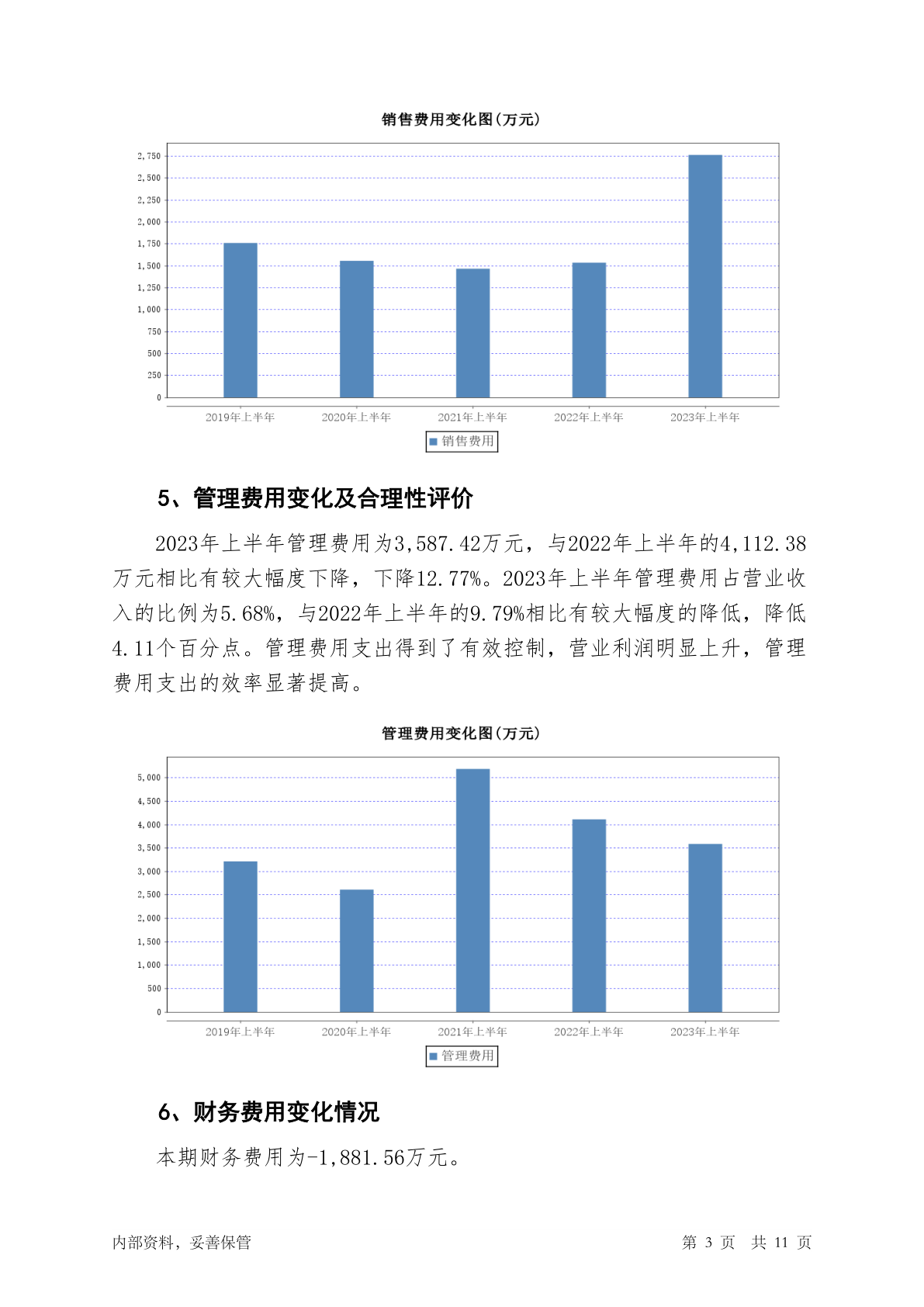 销售费用变化图(万元)

2,750
2,500
2,250
2,000
1,750
1,500
1,250
1,000
750
500
250
0

2019年上半年 2020年上半年 2021年上半年 2022年上半年 2023年上半年

销售费用

5、管理费用变化及合理性评价

2023年上半年管理费用为3,587.42万元，与2022年上半年的4,112.38万元相比有较大幅度下降，下降12.77%。2023年上半年管理费用占营业收入的比例为5.68%，与2022年上半年的9.79%相比有较大幅度的降低，降低4.11个百分点。管理费用支出得到了有效控制，营业利润明显上升，管理费用支出的效率显著提高。

管理费用变化图(万元)

5,000
4,500
4,000
3,500
3,000
2,500
2,000
1,500
1,000
500
0

2019年上半年 2020年上半年 2021年上半年 2022年上半年 2023年上半年

管理费用

6、财务费用变化情况

本期财务费用为-1,881.56万元。

内部资料，妥善保管 第 3 页 共 11 页